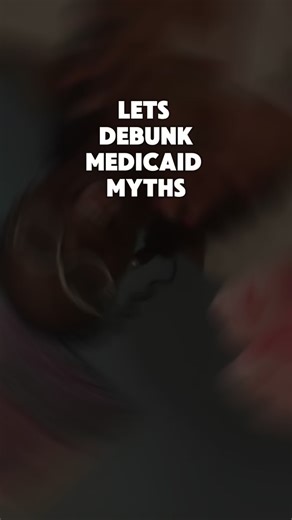 LETS
DEBUNK
MEDICAID
MYTHS